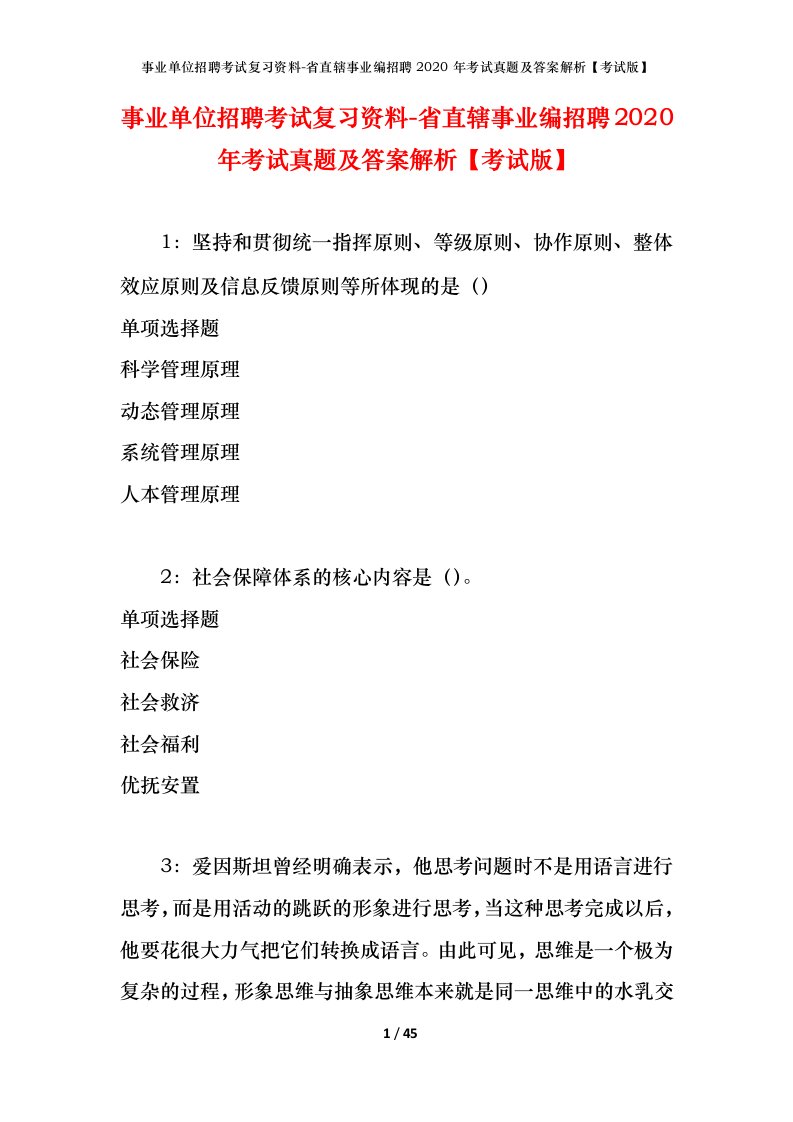 事业单位招聘考试复习资料-省直辖事业编招聘 2020 年考试真题及答案解析【考试版】

事业单位招聘考试复习资料-省直辖事业编招聘2020年考试真题及答案解析【考试版】

1：坚持和贯彻统一指挥原则、等级原则、协作原则、整体效应原则及信息反馈原则等所体现的是（）

单项选择题

科学管理原理

动态管理原理

系统管理原理

人本管理原理

2：社会保障体系的核心内容是（）。

单项选择题

社会保险

社会救济

社会福利

优抚安置

3：爱因斯坦曾经明确表示，他思考问题时不是用语言进行思考，而是用活动的跳跃的形象进行思考，当这种思考完成以后，他要花很大力气把它们转换成语言。由此可见，思维是一个极为复杂的过程，形象思维与抽象思维本来就是同一思维中的水乳交

1 / 45